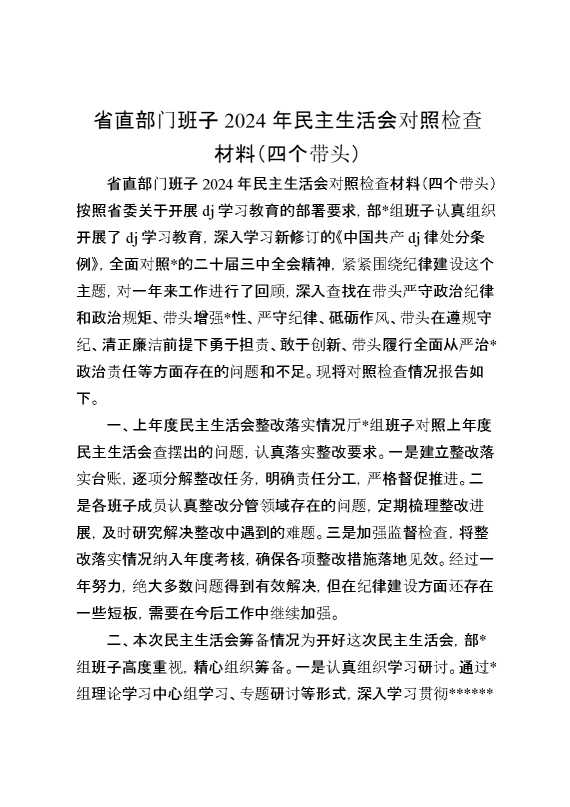 省直部门班子 2024 年民主生活会对照检查材料(四个带头)

省直部门班子 2024 年民主生活会对照检查材料(四个带头)按照省委关于开展 dj 学习教育的部署要求，部*组班子认真组织开展了 dj 学习教育，深入学习新修订的《中国共产 dj 律处分条例》，全面对照*的二十届三中全会精神，紧紧围绕纪律建设这个主题，对一年来工作进行了回顾，深入查找在带头严守政治纪律和政治规矩、带头增强*性、严守纪律、砥砺作风、带头在遵规守纪、清正廉洁前提下勇于担责、敢于创新、带头履行全面从严治*政治责任等方面存在的问题和不足。现将对照检查情况报告如下。

一、上年度民主生活会整改落实情况厅*组班子对照上年度民主生活会查摆出的问题，认真落实整改要求。一是建立整改落实台账，逐项分解整改任务，明确责任分工，严格督促推进。二是各班子成员认真整改分管领域存在的问题，定期梳理整改进展，及时研究解决整改中遇到的难题。三是加强监督检查，将整改落实情况纳入年度考核，确保各项整改措施落地见效。经过一年努力，绝大多数问题得到有效解决，但在纪律建设方面还存在一些短板，需要在今后工作中继续加强。

二、本次民主生活会筹备情况为开好这次民主生活会，部*组班子高度重视，精心组织筹备。一是认真组织学习研讨。通过*组理论学习中心组学习、专题研讨等形式，深入学习贯彻******